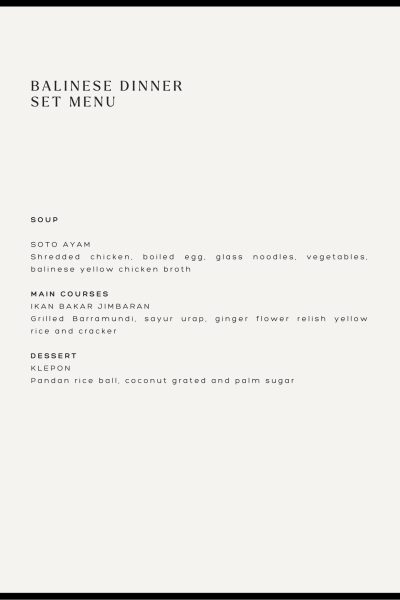 BALINESE DINNER
SET MENU

SOUP

SOTO AYAM
Shredded chicken, boiled egg, glass noodles, vegetables, balinese yellow chicken broth

MAIN COURSES
IKAN BAKAR JIMBARAN
Grilled Barramundi, sayur urap, ginger flower relish yellow rice and cracker

DESSERT
KLEPON
Pandan rice ball, coconut grated and palm sugar